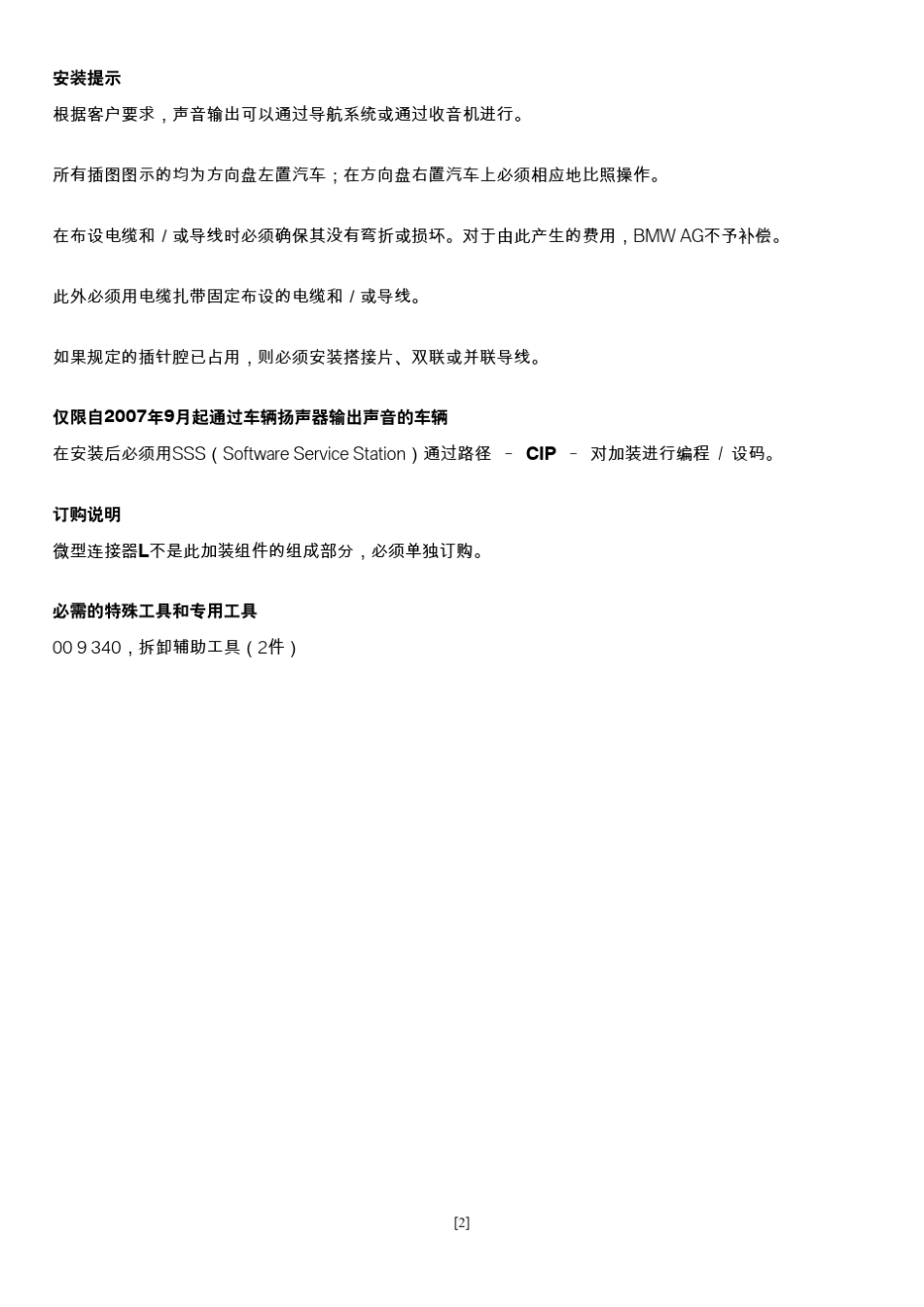 安装提示

根据客户要求，声音输出可以通过导航系统或通过收音机进行。

所有插图图示的均为方向盘左置汽车；在方向盘右置汽车上必须相应地比照操作。

在布设电缆和 / 或导线时必须确保其没有弯折或损坏。对于由此产生的费用，BMW AG不予补偿。

此外必须用电缆扎带固定布设的电缆和 / 或导线。

如果规定的插针腔已占用，则必须安装搭接片、双联或并联导线。

仅限自2007年9月起通过车辆扬声器输出声音的车辆

在安装后必须用SSS（Software Service Station）通过路径 – CIP – 对加装进行编程 / 设码。

订购说明

微型连接器L不是此加装组件的组成部分，必须单独订购。

必需的特殊工具和专用工具

00 9 340，拆卸辅助工具（2件）

[2]